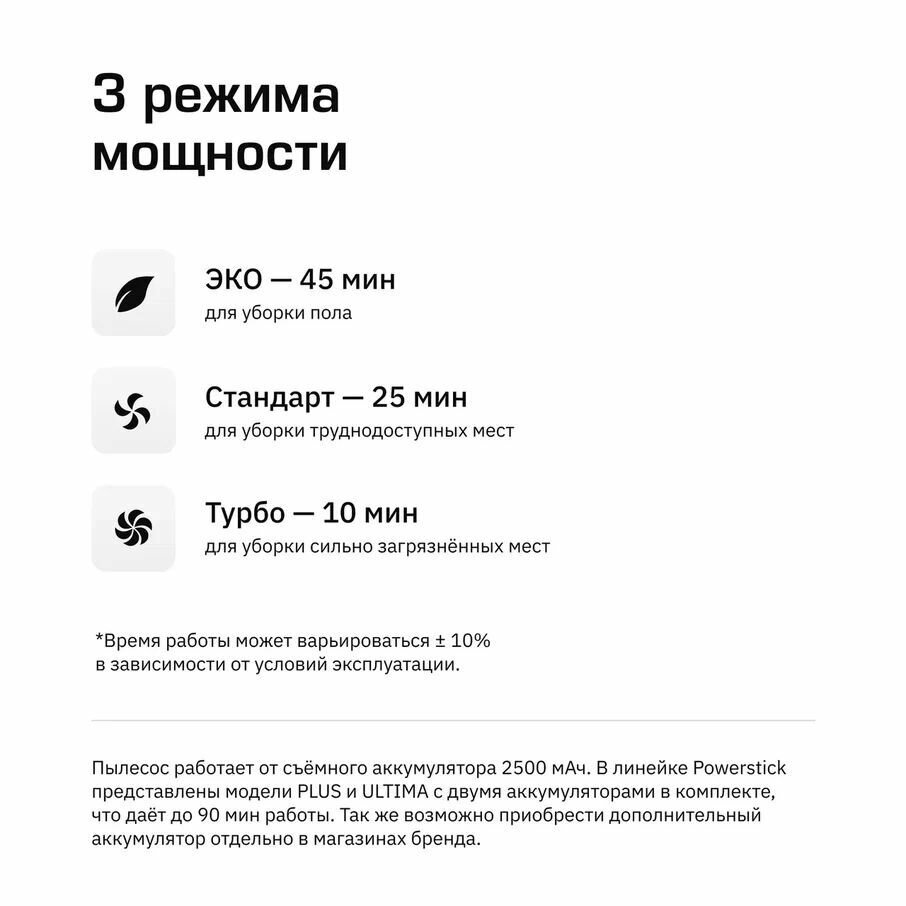 3 режима мощности

ЭКО — 45 мин
для уборки пола

Стандарт — 25 мин
для уборки труднодоступных мест

Турбо — 10 мин
для уборки сильно загрязнённых мест

*Время работы может варьироваться ± 10% в зависимости от условий эксплуатации.

Пылесос работает от съёмного аккумулятора 2500 мАч. В линейке Powerstick представлены модели PLUS и ULTIMA с двумя аккумуляторами в комплекте, что даёт до 90 мин работы. Так же возможно приобрести дополнительный аккумулятор отдельно в магазинах бренда.